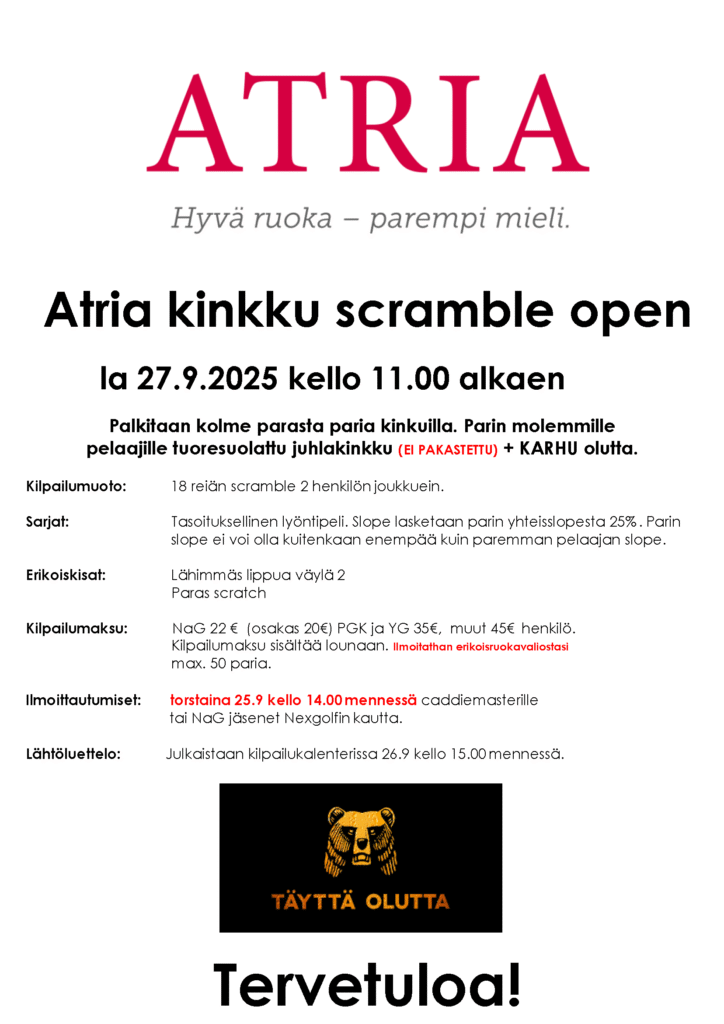 ATRIA
Hyvä ruoka – parempi mieli.

Atria kinkku scramble open

la 27.9.2025 kello 11.00 alkaen

Palkitaan kolme parasta paria kinkuilla. Parin molemmille pelaajille tuoresuolattu juhlakinkku (EI PAKASTETTU) + KARHU olutta.

Kilpailumuoto: 18 reiän scramble 2 henkilön joukkuein.

Sarjat: Tasoituksellinen lyöntipeli. Slope lasketaan parin yhteisslopesta 25%. Parin slope ei voi olla kuitenkaan enempää kuin paremman pelaajan slope.

Erikoiskisat: Lähimmäs lippua väylä 2
Paras scratch

Kilpailumaksu: NaG 22 € (osakas 20€) PGK ja YG 35€, muut 45€ henkilö.
Kilpailumaksu sisältää lounaan. Ilmoitathan erikoisruokavaliostasi
max. 50 paria.

Ilmoittautumiset: torstaina 25.9 kello 14.00 mennessä caddiemasterille tai NaG jäsenet Nexgolfin kautta.

Lähtöluettelo: Julkaistaan kilpailukalenterissa 26.9 kello 15.00 mennessä.

TÄYTTÄ OLUTTA

Tervetuloa!